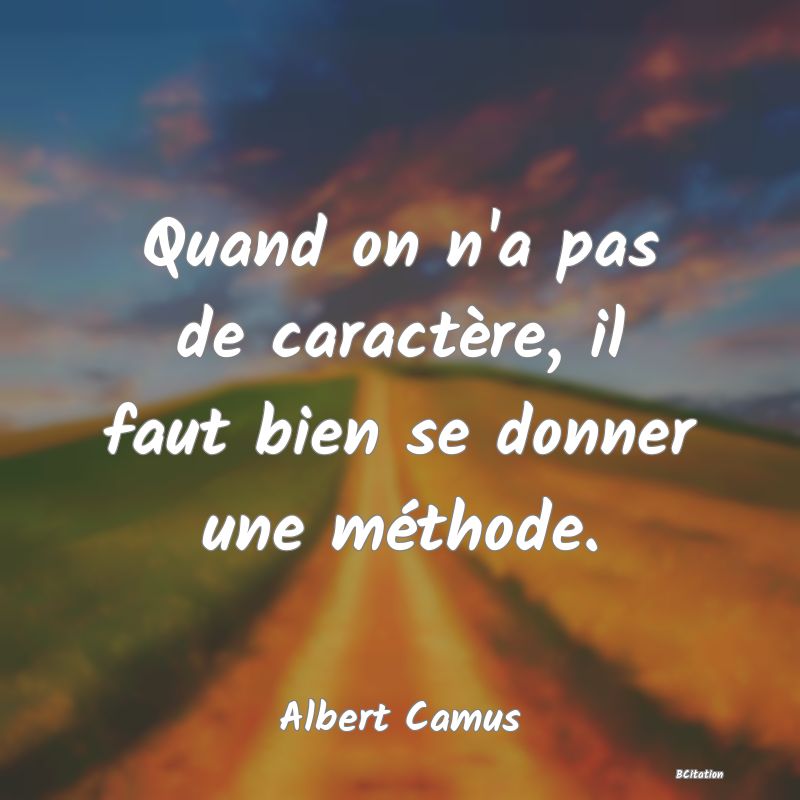 Quand on n'a pas de caractère, il faut bien se donner une méthode.

Albert Camus

BCitation